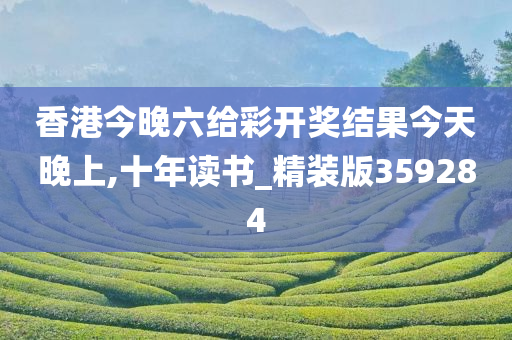 香港今晚六给彩开奖结果今天晚上,十年读书_精装版359284